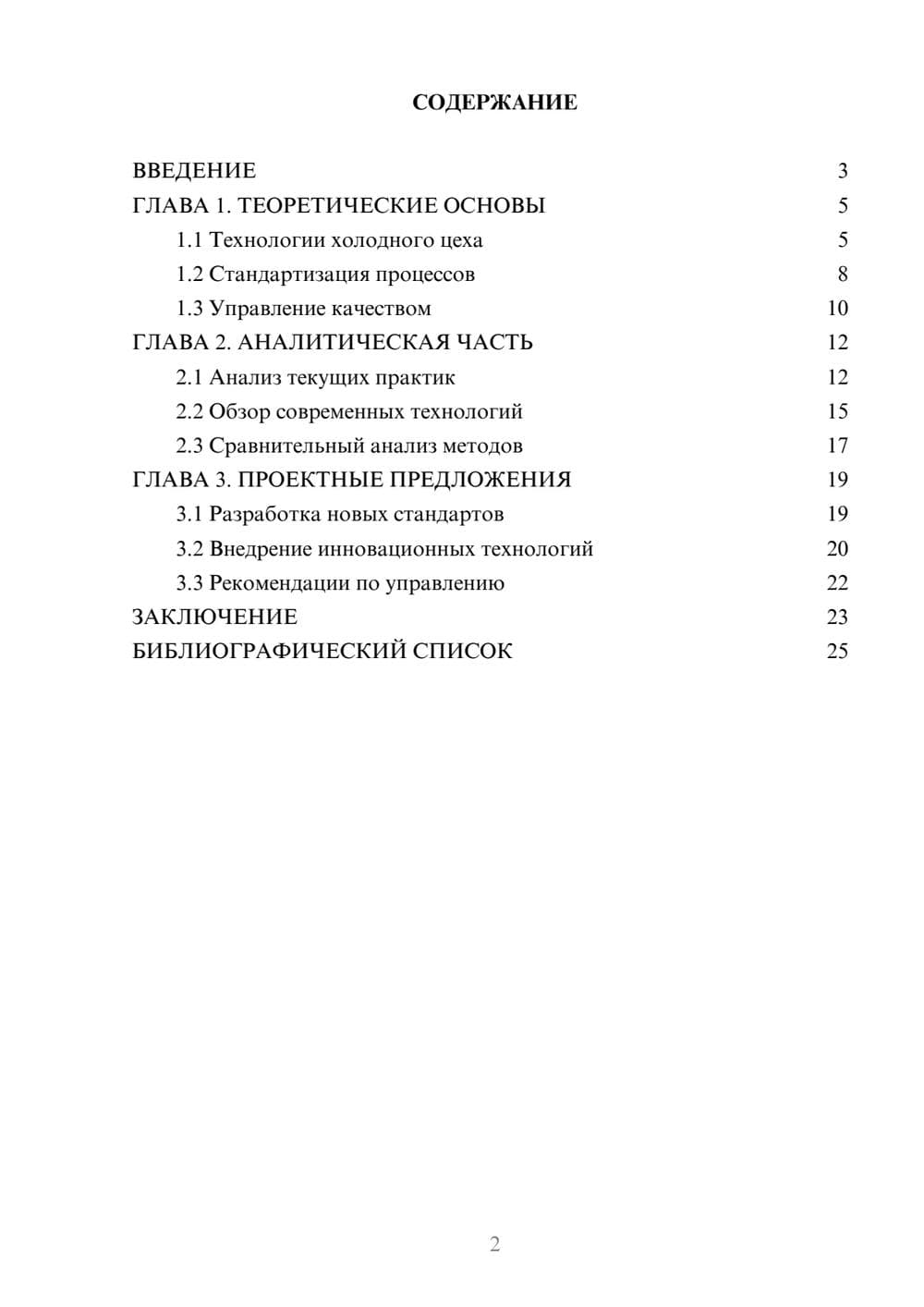 СОДЕРЖАНИЕ

ВВЕДЕНИЕ 3
ГЛАВА 1. ТЕОРЕТИЧЕСКИЕ ОСНОВЫ 5
1.1 Технологии холодного цеха 5
1.2 Стандартизация процессов 8
1.3 Управление качеством 10
ГЛАВА 2. АНАЛИТИЧЕСКАЯ ЧАСТЬ 12
2.1 Анализ текущих практик 12
2.2 Обзор современных технологий 15
2.3 Сравнительный анализ методов 17
ГЛАВА 3. ПРОЕКТНЫЕ ПРЕДЛОЖЕНИЯ 19
3.1 Разработка новых стандартов 19
3.2 Внедрение инновационных технологий 20
3.3 Рекомендации по управлению 22
ЗАКЛЮЧЕНИЕ 23
БИБЛИОГРАФИЧЕСКИЙ СПИСОК 25

2